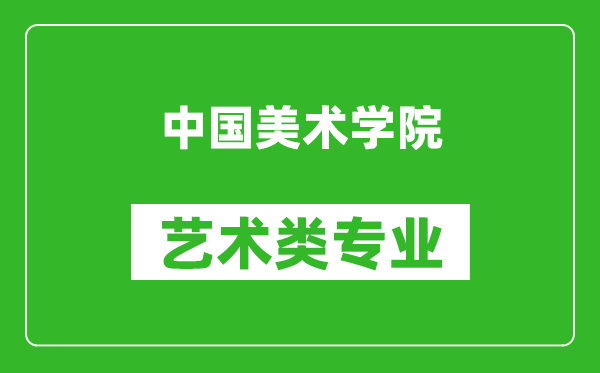 中国美术学院

艺术类专业